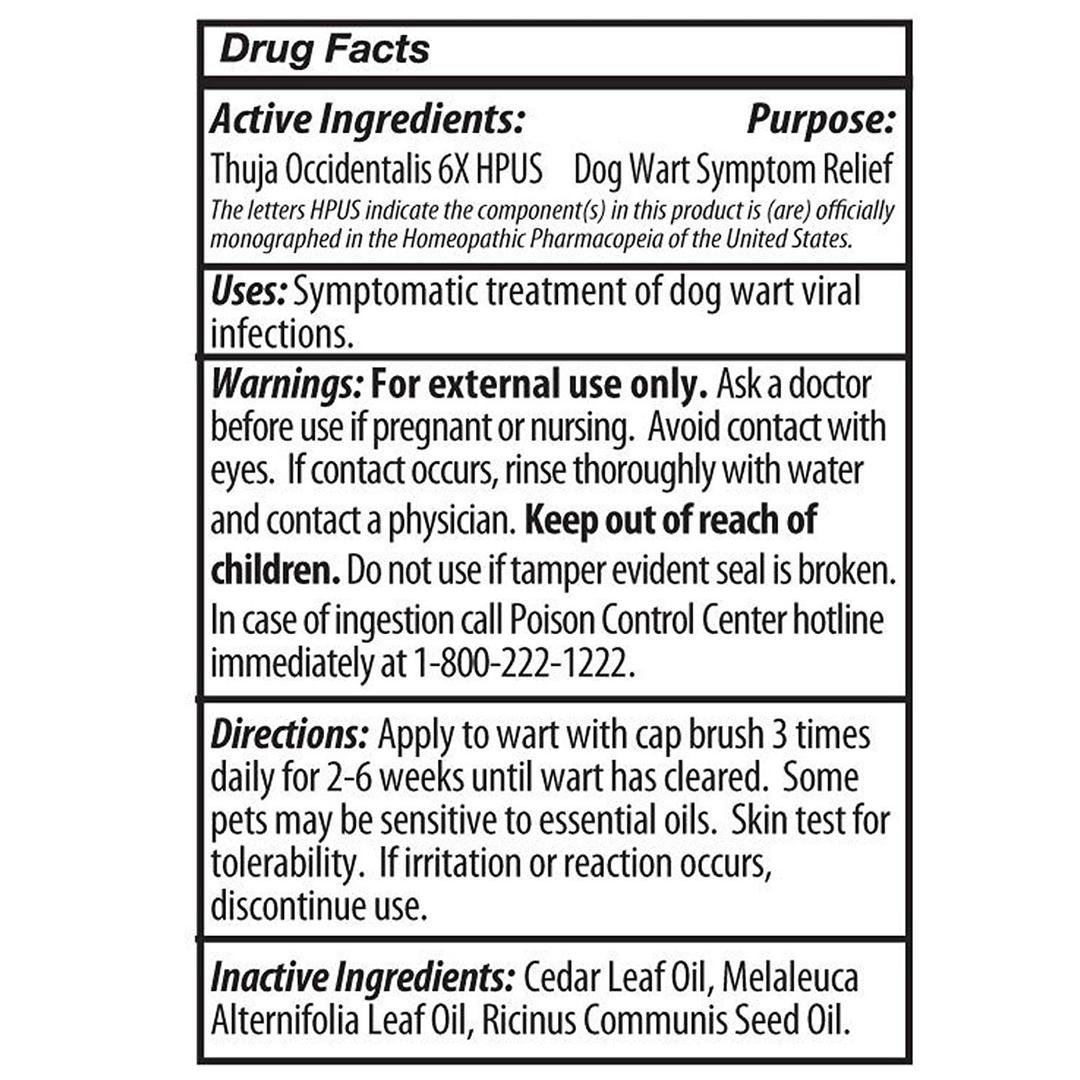 Drug Facts

Active Ingredients: Purpose:
Thuja Occidentalis 6X HPUS Dog Wart Symptom Relief
The letters HPUS indicate the component(s) in this product is (are) officially monographed in the Homeopathic Pharmacopeia of the United States.

Uses: Symptomatic treatment of dog wart viral infections.

Warnings: For external use only. Ask a doctor before use if pregnant or nursing. Avoid contact with eyes. If contact occurs, rinse thoroughly with water and contact a physician. Keep out of reach of children. Do not use if tamper evident seal is broken. In case of ingestion call Poison Control Center hotline immediately at 1-800-222-1222.

Directions: Apply to wart with cap brush 3 times daily for 2-6 weeks until wart has cleared. Some pets may be sensitive to essential oils. Skin test for tolerability. If irritation or reaction occurs, discontinue use.

Inactive Ingredients: Cedar Leaf Oil, Melaleuca Alternifolia Leaf Oil, Ricinus Communis Seed Oil.